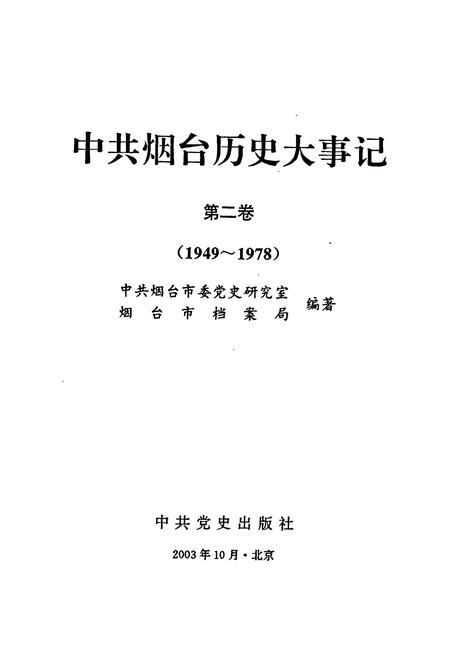 中共烟台历史大事记

第二卷

（1949～1978）

中共烟台市委党史研究室
烟台市档案局 编著

中共党史出版社

2003年10月·北京